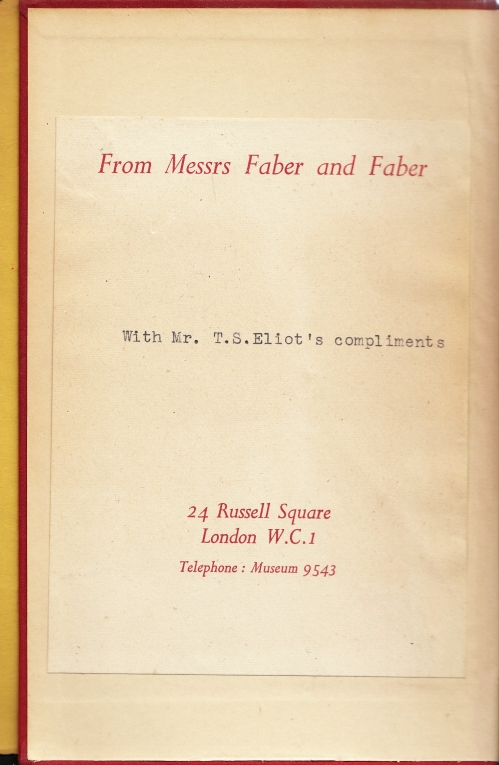 From Messrs Faber and Faber

With Mr. T.S.Eliot's compliments

24 Russell Square
London W.C.1

Telephone : Museum 9543